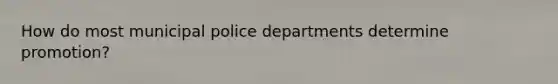 How do most municipal police departments determine promotion?